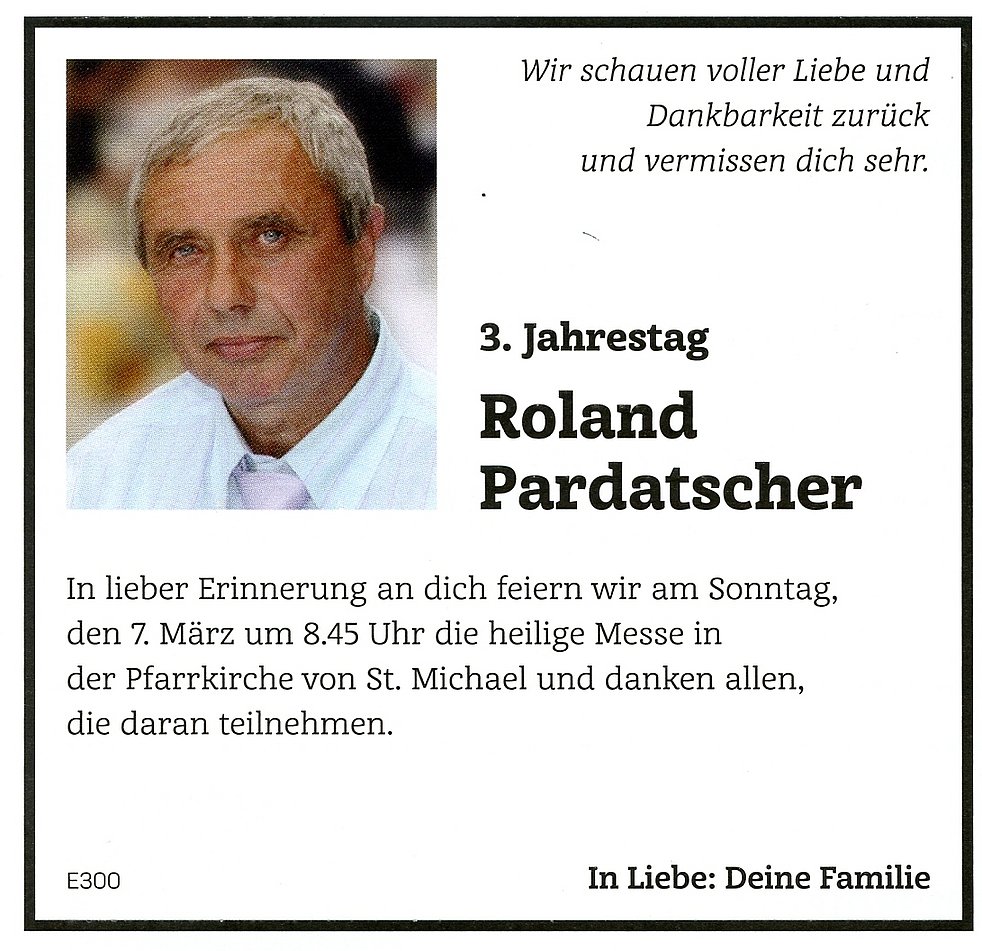 Wir schauen voller Liebe und Dankbarkeit zurück und vermissen dich sehr.

3. Jahrestag

Roland Pardatscher

In lieber Erinnerung an dich feiern wir am Sonntag, den 7. März um 8.45 Uhr die heilige Messe in der Pfarrkirche von St. Michael und danken allen, die daran teilnehmen.

E300

In Liebe: Deine Familie